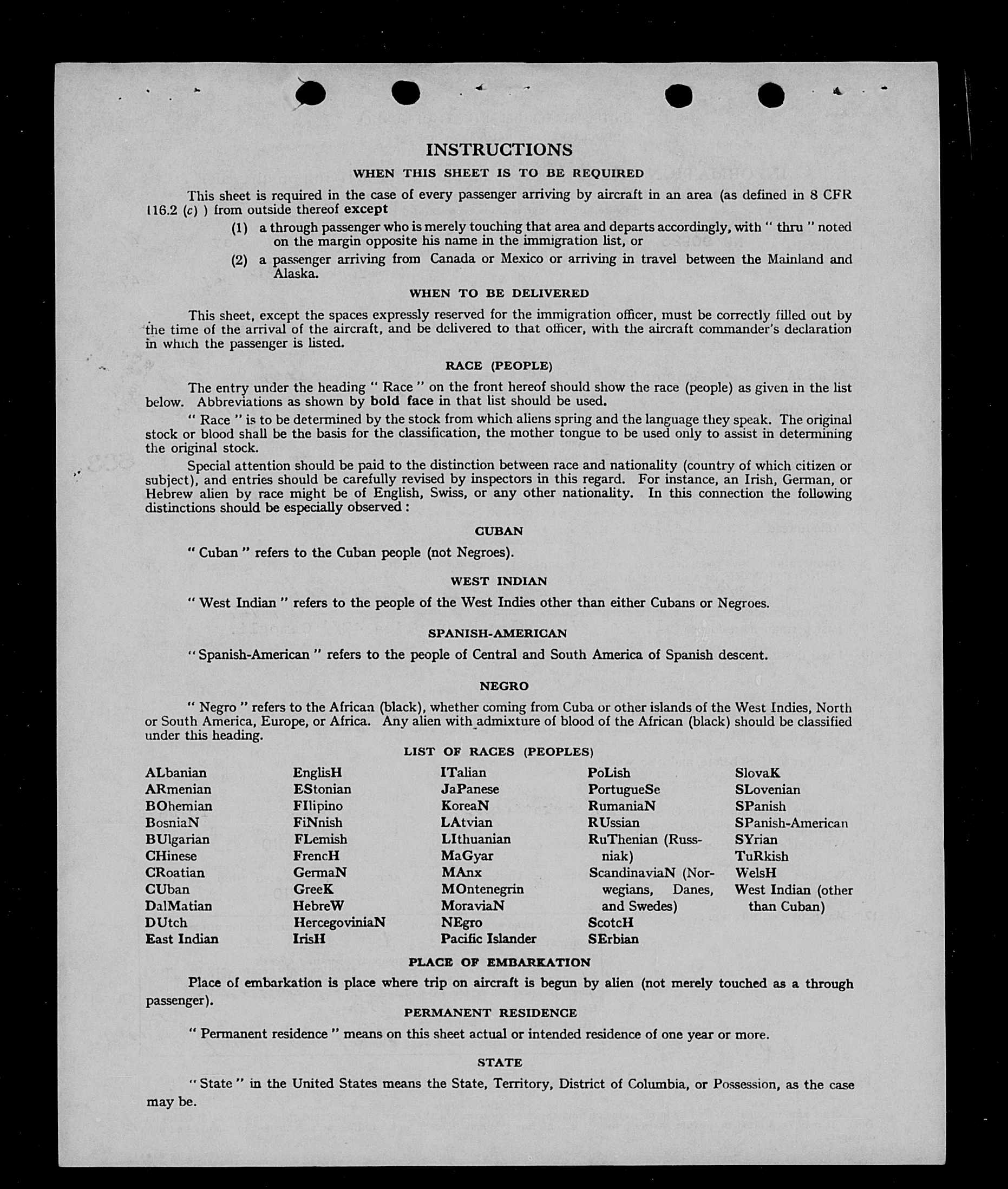 INSTRUCTIONS

WHEN THIS SHEET IS TO BE REQUIRED

This sheet is required in the case of every passenger arriving by aircraft in an area (as defined in 8 CFR 116.2 (c) ) from outside thereof except

(1) a through passenger who is merely touching that area and departs accordingly, with " thru " noted on the margin opposite his name in the immigration list, or

(2) a passenger arriving from Canada or Mexico or arriving in travel between the Mainland and Alaska.

WHEN TO BE DELIVERED

This sheet, except the spaces expressly reserved for the immigration officer, must be correctly filled out by the time of the arrival of the aircraft, and be delivered to that officer, with the aircraft commander's declaration in which the passenger is listed.

RACE (PEOPLE)

The entry under the heading " Race " on the front hereof should show the race (people) as given in the list below. Abbreviations as shown by bold face in that list should be used.

" Race " is to be determined by the stock from which aliens spring and the language they speak. The original stock or blood shall be the basis for the classification, the mother tongue to be used only to assist in determining the original stock.

Special attention should be paid to the distinction between race and nationality (country of which citizen or subject), and entries should be carefully revised by inspectors in this regard. For instance, an Irish, German, or Hebrew alien by race might be of English, Swiss, or any other nationality. In this connection the following distinctions should be especially observed :

CUBAN

" Cuban " refers to the Cuban people (not Negroes).

WEST INDIAN

" West Indian " refers to the people of the West Indies other than either Cubans or Negroes.

SPANISH-AMERICAN

" Spanish-American " refers to the people of Central and South America of Spanish descent.

NEGRO

" Negro " refers to the African (black), whether coming from Cuba or other islands of the West Indies, North or South America, Europe, or Africa. Any alien with admixture of blood of the African (black) should be classified under this heading.

LIST OF RACES (PEOPLES)

ALbanian
ARmenian
BOhemian
BosniaN
BUlgarian
CHinese
CRoatian
CUban
DalMatian
DUtch
East Indian

EnglisH
EStonian
FIlipino
FiNnish
FLemish
FrencH
GermaN
GreeK
HebreW
HercegoviniaN
IrisH

ITalian
JaPanese
KoreaN
LAtvian
LIthuanian
MaGyar
MAnx
MOntenegrin
MoraviaN
NEgro
Pacific Islander

PoLish
PortugueSe
RumaniaN
RUssian
RuThenian (Russniak)
ScandinaviaN (Norwegians, Danes, and Swedes)
ScotcH
SErbian

SlovaK
SLovenian
SPanish
SPanish-American
SYrian
TuRkish
WelsH
West Indian (other than Cuban)

PLACE OF EMBARKATION

Place of embarkation is place where trip on aircraft is begun by alien (not merely touched as a through passenger).

PERMANENT RESIDENCE

" Permanent residence " means on this sheet actual or intended residence of one year or more.

STATE

" State " in the United States means the State, Territory, District of Columbia, or Possession, as the case may be.